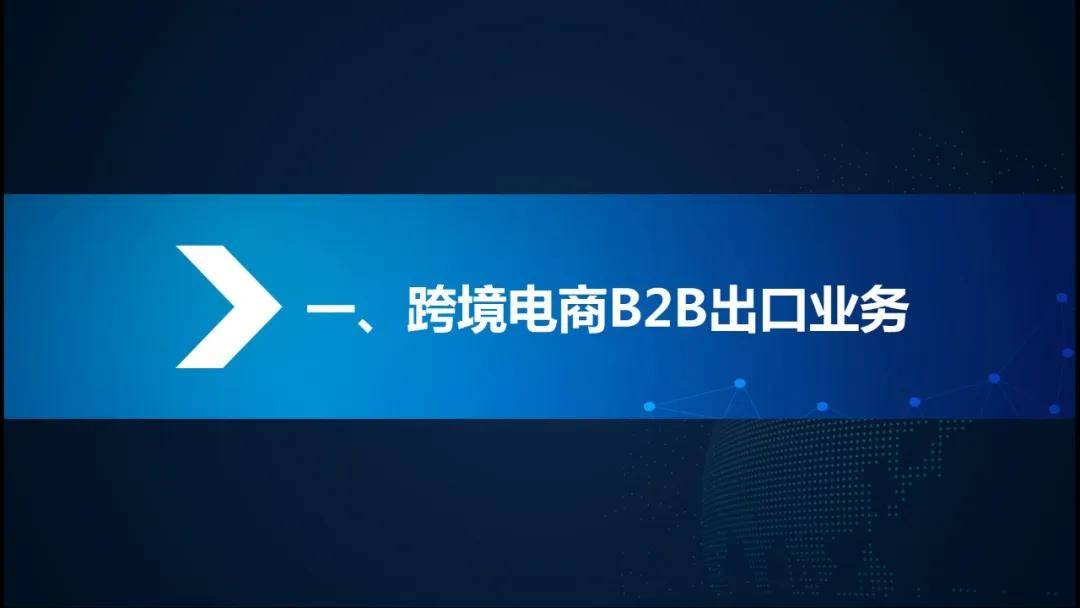 一、跨境电商B2B出口业务